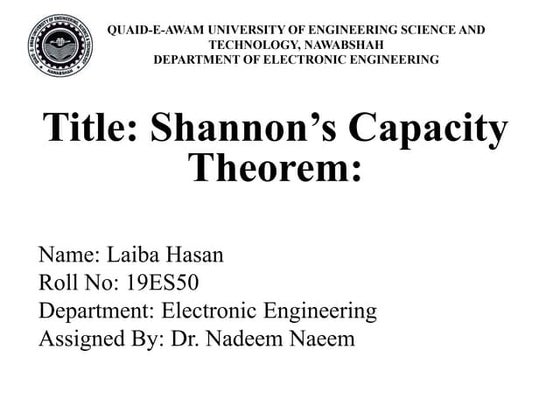 QUAID-E-AWAM UNIVERSITY OF ENGINEERING SCIENCE AND TECHNOLOGY, NAWABSHAH
DEPARTMENT OF ELECTRONIC ENGINEERING

Title: Shannon's Capacity Theorem:

Name: Laiba Hasan
Roll No: 19ES50
Department: Electronic Engineering
Assigned By: Dr. Nadeem Naeem